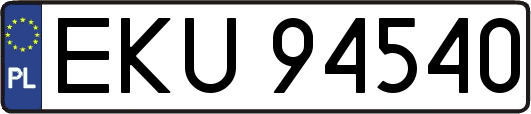 PL
EKU 94540